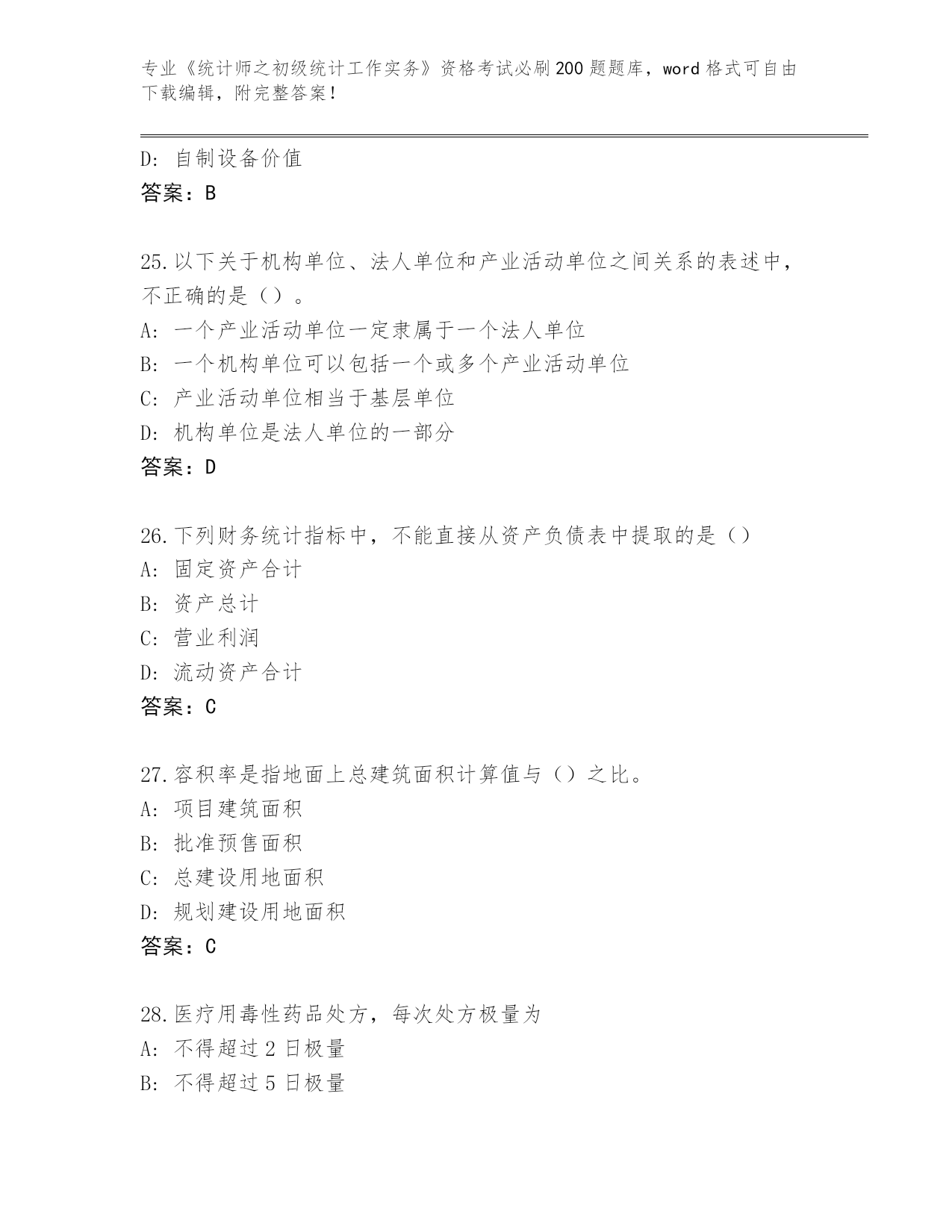 专业《统计师之初级统计工作实务》资格考试必刷200题题库，word格式可自由下载编辑，附完整答案！

D: 自制设备价值
答案：B

25.以下关于机构单位、法人单位和产业活动单位之间关系的表述中，不正确的是（）。
A: 一个产业活动单位一定隶属于一个法人单位
B: 一个机构单位可以包括一个或多个产业活动单位
C: 产业活动单位相当于基层单位
D: 机构单位是法人单位的一部分
答案：D

26.下列财务统计指标中，不能直接从资产负债表中提取的是（）
A: 固定资产合计
B: 资产总计
C: 营业利润
D: 流动资产合计
答案：C

27.容积率是指地面上总建筑面积计算值与（）之比。
A: 项目建筑面积
B: 批准预售面积
C: 总建设用地面积
D: 规划建设用地面积
答案：C

28.医疗用毒性药品处方，每次处方极量为
A: 不得超过2日极量
B: 不得超过5日极量